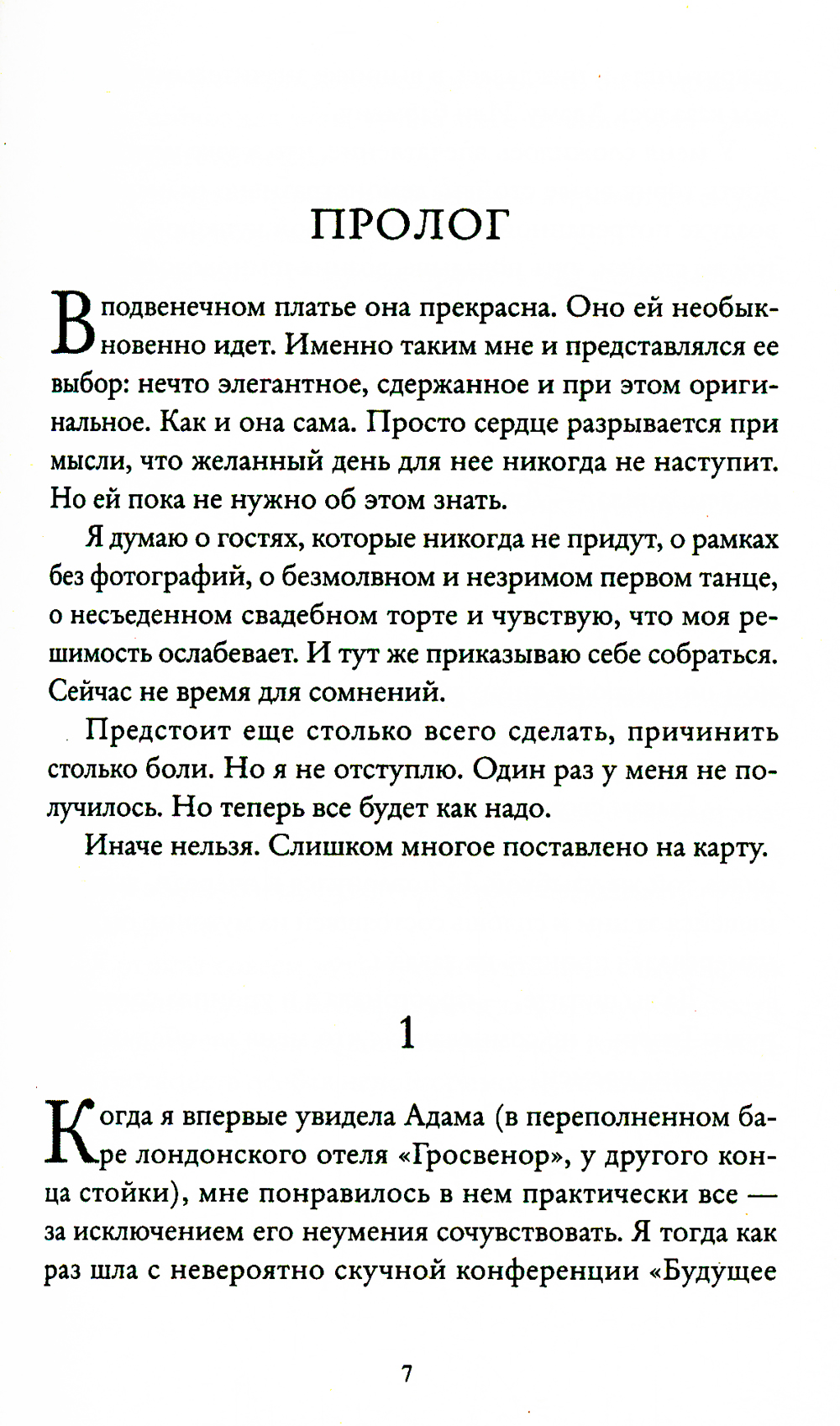 ПРОЛОГ

В подвенечном платье она прекрасна. Оно ей необыкновенно идет. Именно таким мне и представлялся ее выбор: нечто элегантное, сдержанное и при этом оригинальное. Как и она сама. Просто сердце разрывается при мысли, что желанный день для нее никогда не наступит. Но ей пока не нужно об этом знать.

Я думаю о гостях, которые никогда не придут, о рамках без фотографий, о безмолвном и незримом первом танце, о несъеденном свадебном торте и чувствую, что моя решимость ослабевает. И тут же приказываю себе собраться. Сейчас не время для сомнений.

Предстоит еще столько всего сделать, причинить столько боли. Но я не отступлю. Один раз у меня не получилось. Но теперь все будет как надо.

Иначе нельзя. Слишком многое поставлено на карту.

1

Когда я впервые увидела Адама (в переполненном баре лондонского отеля «Гросвенор», у другого конца стойки), мне понравилось в нем практически все — за исключением его неумения сочувствовать. Я тогда как раз шла с невероятно скучной конференции «Будущее

7